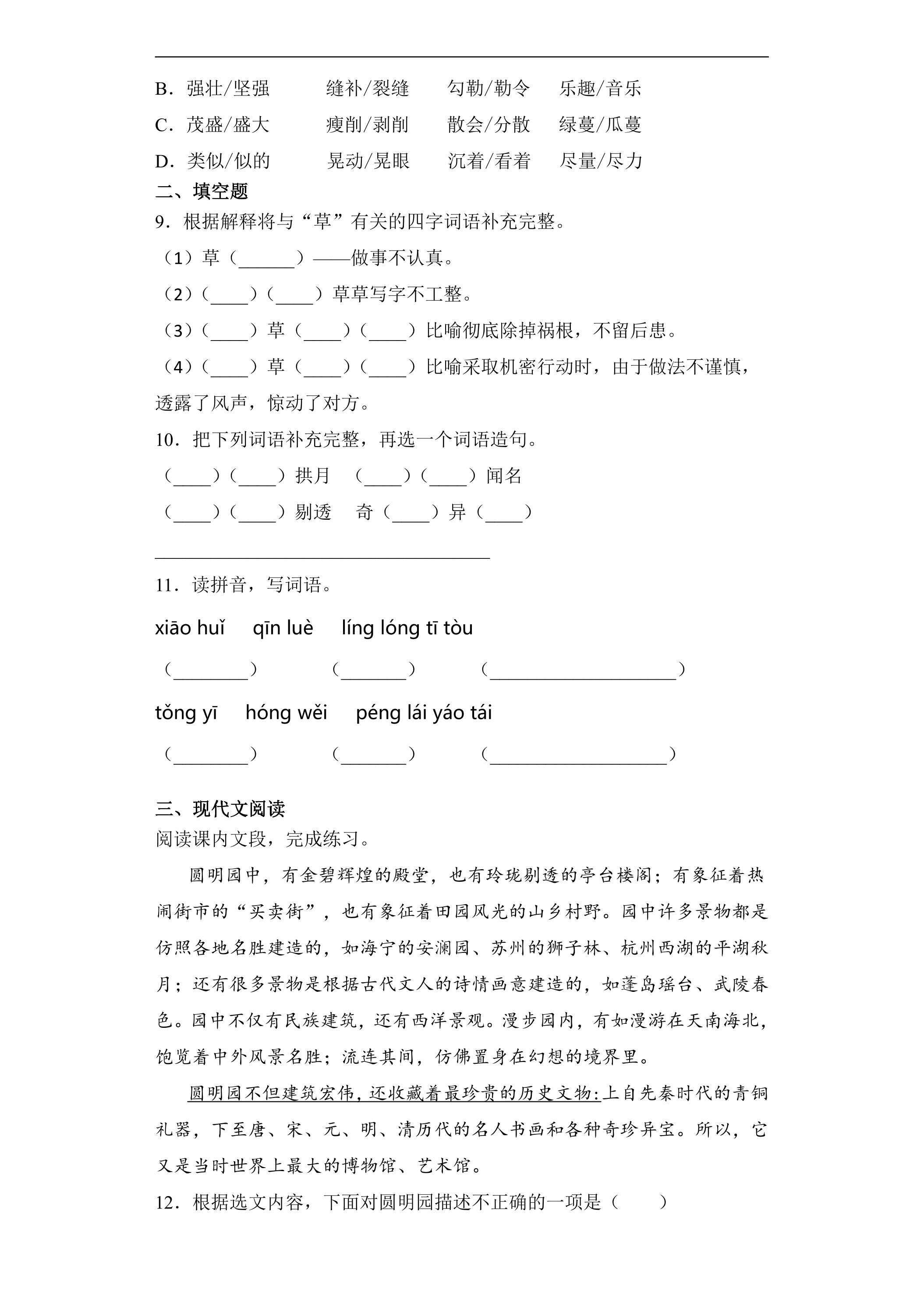 B．强壮/坚强 缝补/裂缝 勾勒/勒令 乐趣/音乐

C．茂盛/盛大 瘦削/剥削 散会/分散 绿蔓/瓜蔓

D．类似/似的 晃动/晃眼 沉着/看着 尽量/尽力

二、填空题

9．根据解释将与“草”有关的四字词语补充完整。

（1）草（____）——做事不认真。

（2）（____）（____）草草写字不工整。

（3）（____）草（____）（____）比喻彻底除掉祸根，不留后患。

（4）（____）草（____）（____）比喻采取机密行动时，由于做法不谨慎，透露了风声，惊动了对方。

10．把下列词语补充完整，再选一个词语造句。

（____）（____）拱月 （____）（____）闻名

（____）（____）剔透 奇（____）异（____）

____

11．读拼音，写词语。

xiāo huǐ qīn luè líng lóng tī tòu

（____） （____） （____）

tǒng yī hóng wěi péng lái yáo tái

（____） （____） （____）

三、现代文阅读

阅读课内文段，完成练习。

圆明园中，有金碧辉煌的殿堂，也有玲珑剔透的亭台楼阁；有象征着热闹街市的“买卖街”，也有象征着田园风光的山乡村野。园中许多景物都是仿照各地名胜建造的，如海宁的安澜园、苏州的狮子林、杭州西湖的平湖秋月；还有很多景物是根据古代文人的诗情画意建造的，如蓬岛瑶台、武陵春色。园中不仅有民族建筑，还有西洋景观。漫步园内，有如漫游在天南海北，饱览着中外风景名胜；流连其间，仿佛置身在幻想的境界里。

圆明园不但建筑宏伟，还收藏着最珍贵的历史文物：上自先秦时代的青铜礼器，下至唐、宋、元、明、清历代的名人书画和各种奇珍异宝。所以，它又是当时世界上最大的博物馆、艺术馆。

12．根据选文内容，下面对圆明园描述不正确的一项是（ ）